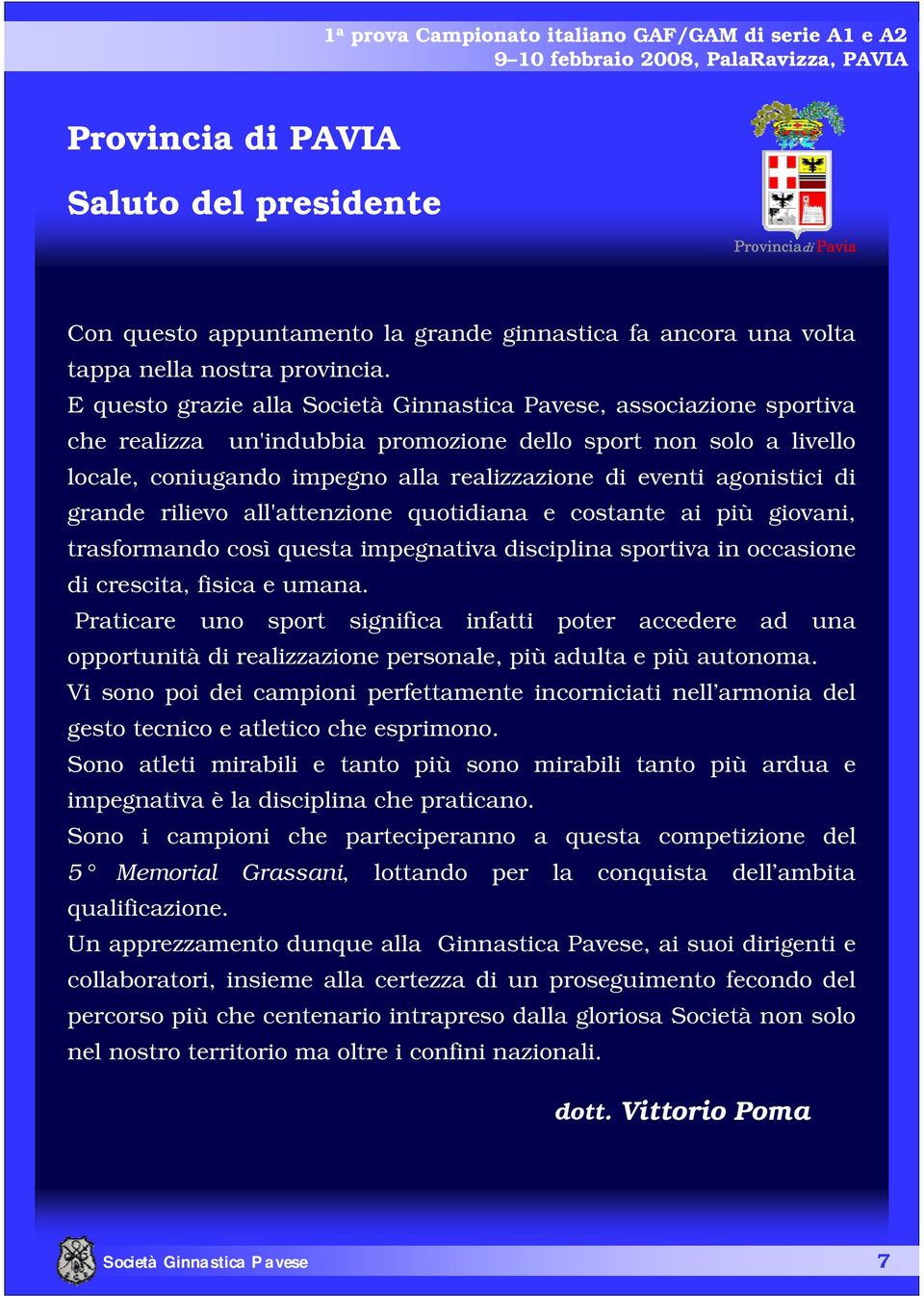 1ª prova Campionato italiano GAF/GAM di serie A1 e A2
9–10 febbraio 2008, PalaRavizza, PAVIA

Provincia di PAVIA

Saluto del presidente

Provincia di Pavia

Con questo appuntamento la grande ginnastica fa ancora una volta tappa nella nostra provincia.
E questo grazie alla Società Ginnastica Pavese, associazione sportiva che realizza un'indubbia promozione dello sport non solo a livello locale, coniugando impegno alla realizzazione di eventi agonistici di grande rilievo all'attenzione quotidiana e costante ai più giovani, trasformando così questa impegnativa disciplina sportiva in occasione di crescita, fisica e umana.
Praticare uno sport significa infatti poter accedere ad una opportunità di realizzazione personale, più adulta e più autonoma.
Vi sono poi dei campioni perfettamente incorniciati nell'armonia del gesto tecnico e atletico che esprimono.
Sono atleti mirabili e tanto più sono mirabili tanto più ardua e impegnativa è la disciplina che praticano.
Sono i campioni che parteciperanno a questa competizione del 5° Memorial Grassani, lottando per la conquista dell'ambita qualificazione.
Un apprezzamento dunque alla Ginnastica Pavese, ai suoi dirigenti e collaboratori, insieme alla certezza di un proseguimento fecondo del percorso più che centenario intrapreso dalla gloriosa Società non solo nel nostro territorio ma oltre i confini nazionali.

dott. Vittorio Poma

Società Ginnastica Pavese 7